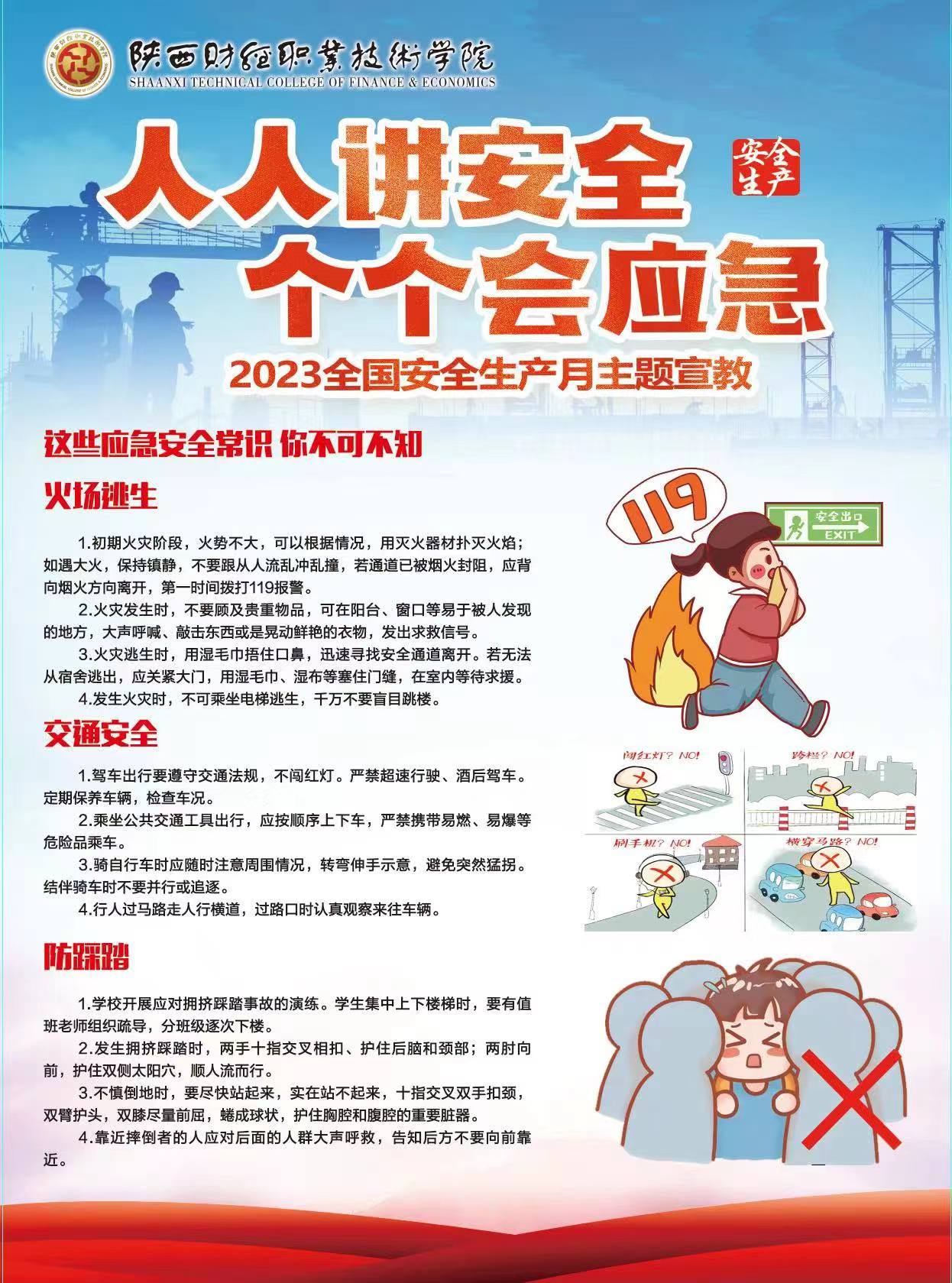 陕西财经职业技术学院
SHAANXI TECHNICAL COLLEGE OF FINANCE & ECONOMICS

人人讲安全
个个会应急

安全生产

2023全国安全生产月主题宣教

这些应急安全常识 你不可不知

火场逃生

1.初期火灾阶段，火势不大，可以根据情况，用灭火器材扑灭火焰；如遇大火，保持镇静，不要跟从人流乱冲乱撞，若通道已被烟火封阻，应背向烟火方向离开，第一时间拨打119报警。

2.火灾发生时，不要顾及贵重物品，可在阳台、窗口等易于被人发现的地方，大声呼喊、敲击东西或是晃动鲜艳的衣物，发出求救信号。

3.火灾逃生时，用湿毛巾捂住口鼻，迅速寻找安全通道离开。若无法从宿舍逃出，应关紧大门，用湿毛巾、湿布等塞住门缝，在室内等待求援。

4.发生火灾时，不可乘坐电梯逃生，千万不要盲目跳楼。

119

安全出口 EXIT

交通安全

1.驾车出行要遵守交通法规，不闯红灯。严禁超速行驶、酒后驾车。定期保养车辆，检查车况。

2.乘坐公共交通工具出行，应按顺序上下车，严禁携带易燃、易爆等危险品乘车。

3.骑自行车时应随时注意周围情况，转弯伸手示意，避免突然猛拐。结伴骑车时不要并行或追逐。

4.行人过马路走人行横道，过路口时认真观察来往车辆。

闯红灯？NO!
跨栏？NO!
刷手机？NO!
横穿马路？NO!

防踩踏

1.学校开展应对拥挤踩踏事故的演练。学生集中上下楼梯时，要有值班老师组织疏导，分班级逐次下楼。

2.发生拥挤踩踏时，两手十指交叉相扣、护住后脑和颈部；两肘向前，护住双侧太阳穴，顺人流而行。

3.不慎倒地时，要尽快站起来，实在站不起来，十指交叉双手扣颈，双臂护头，双膝尽量前屈，蜷成球状，护住胸腔和腹腔的重要脏器。

4.靠近摔倒者的人应对后面的人群大声呼救，告知后方不要向前靠近。